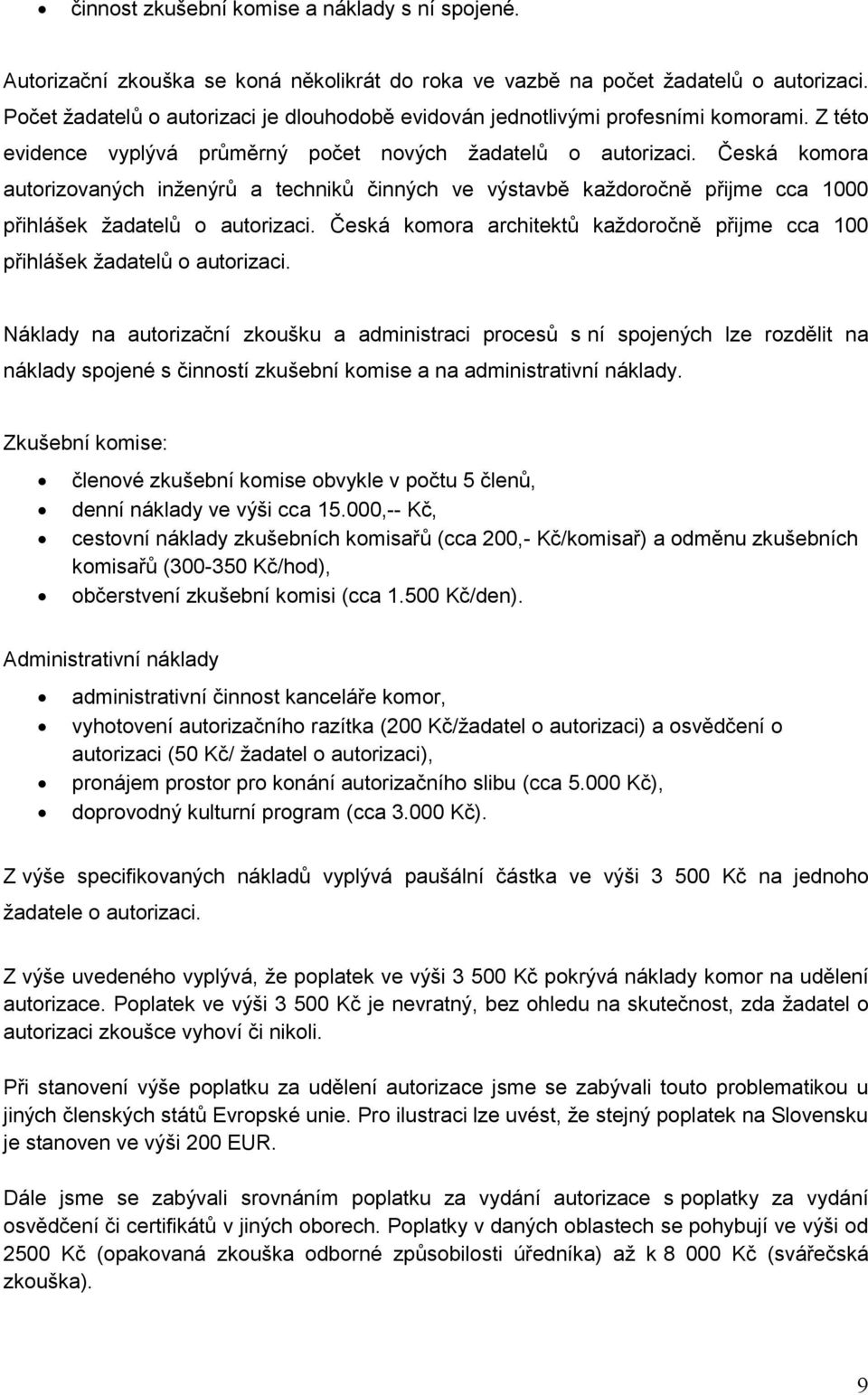 • činnost zkušební komise a náklady s ní spojené.

Autorizační zkouška se koná několikrát do roka ve vazbě na počet žadatelů o autorizaci. Počet žadatelů o autorizaci je dlouhodobě evidován jednotlivými profesními komorami. Z této evidence vyplývá průměrný počet nových žadatelů o autorizaci. Česká komora autorizovaných inženýrů a techniků činných ve výstavbě každoročně přijme cca 1000 přihlášek žadatelů o autorizaci. Česká komora architektů každoročně přijme cca 100 přihlášek žadatelů o autorizaci.

Náklady na autorizační zkoušku a administraci procesů s ní spojených lze rozdělit na náklady spojené s činností zkušební komise a na administrativní náklady.

Zkušební komise:

• členové zkušební komise obvykle v počtu 5 členů,
• denní náklady ve výši cca 15.000,-- Kč,
• cestovní náklady zkušebních komisařů (cca 200,- Kč/komisař) a odměnu zkušebních komisařů (300-350 Kč/hod),
• občerstvení zkušební komisi (cca 1.500 Kč/den).

Administrativní náklady

• administrativní činnost kanceláře komor,
• vyhotovení autorizačního razítka (200 Kč/žadatel o autorizaci) a osvědčení o autorizaci (50 Kč/ žadatel o autorizaci),
• pronájem prostor pro konání autorizačního slibu (cca 5.000 Kč),
• doprovodný kulturní program (cca 3.000 Kč).

Z výše specifikovaných nákladů vyplývá paušální částka ve výši 3 500 Kč na jednoho žadatele o autorizaci.

Z výše uvedeného vyplývá, že poplatek ve výši 3 500 Kč pokrývá náklady komor na udělení autorizace. Poplatek ve výši 3 500 Kč je nevratný, bez ohledu na skutečnost, zda žadatel o autorizaci zkoušce vyhoví či nikoli.

Při stanovení výše poplatku za udělení autorizace jsme se zabývali touto problematikou u jiných členských států Evropské unie. Pro ilustraci lze uvést, že stejný poplatek na Slovensku je stanoven ve výši 200 EUR.

Dále jsme se zabývali srovnáním poplatku za vydání autorizace s poplatky za vydání osvědčení či certifikátů v jiných oborech. Poplatky v daných oblastech se pohybují ve výši od 2500 Kč (opakovaná zkouška odborné způsobilosti úředníka) až k 8 000 Kč (svářečská zkouška).

9